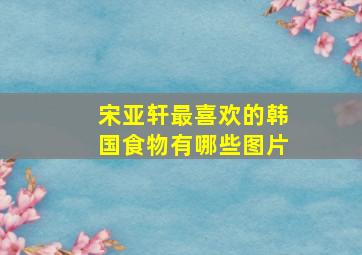 宋亚轩最喜欢的韩国食物有哪些图片